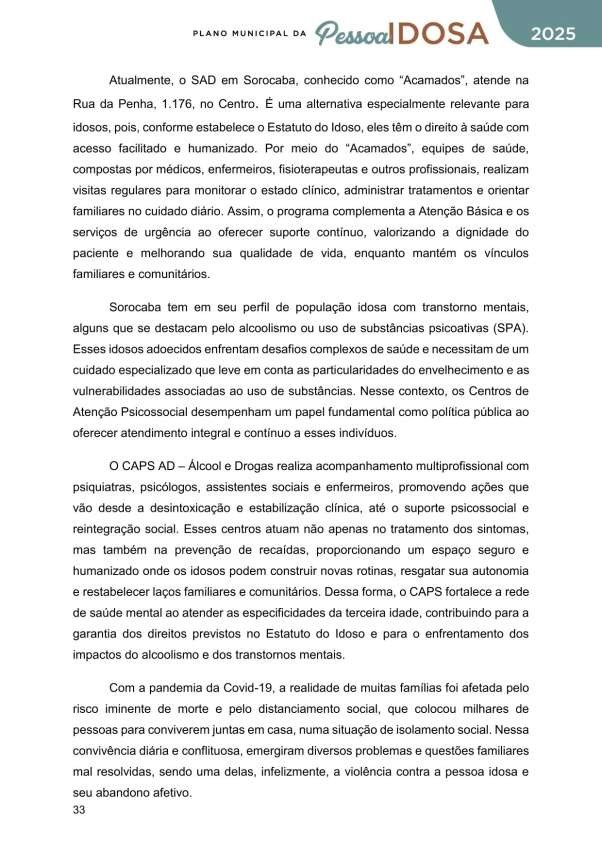 PLANO MUNICIPAL DA Pessoa IDOSA 2025

Atualmente, o SAD em Sorocaba, conhecido como “Acamados”, atende na Rua da Penha, 1.176, no Centro. É uma alternativa especialmente relevante para idosos, pois, conforme estabelece o Estatuto do Idoso, eles têm o direito à saúde com acesso facilitado e humanizado. Por meio do “Acamados”, equipes de saúde, compostas por médicos, enfermeiros, fisioterapeutas e outros profissionais, realizam visitas regulares para monitorar o estado clínico, administrar tratamentos e orientar familiares no cuidado diário. Assim, o programa complementa a Atenção Básica e os serviços de urgência ao oferecer suporte contínuo, valorizando a dignidade do paciente e melhorando sua qualidade de vida, enquanto mantém os vínculos familiares e comunitários.

Sorocaba tem em seu perfil de população idosa com transtorno mentais, alguns que se destacam pelo alcoolismo ou uso de substâncias psicoativas (SPA). Esses idosos adoecidos enfrentam desafios complexos de saúde e necessitam de um cuidado especializado que leve em conta as particularidades do envelhecimento e as vulnerabilidades associadas ao uso de substâncias. Nesse contexto, os Centros de Atenção Psicossocial desempenham um papel fundamental como política pública ao oferecer atendimento integral e contínuo a esses indivíduos.

O CAPS AD – Álcool e Drogas realiza acompanhamento multiprofissional com psiquiatras, psicólogos, assistentes sociais e enfermeiros, promovendo ações que vão desde a desintoxicação e estabilização clínica, até o suporte psicossocial e reintegração social. Esses centros atuam não apenas no tratamento dos sintomas, mas também na prevenção de recaídas, proporcionando um espaço seguro e humanizado onde os idosos podem construir novas rotinas, resgatar sua autonomia e restabelecer laços familiares e comunitários. Dessa forma, o CAPS fortalece a rede de saúde mental ao atender as especificidades da terceira idade, contribuindo para a garantia dos direitos previstos no Estatuto do Idoso e para o enfrentamento dos impactos do alcoolismo e dos transtornos mentais.

Com a pandemia da Covid-19, a realidade de muitas famílias foi afetada pelo risco iminente de morte e pelo distanciamento social, que colocou milhares de pessoas para conviverem juntas em casa, numa situação de isolamento social. Nessa convivência diária e conflituosa, emergiram diversos problemas e questões familiares mal resolvidas, sendo uma delas, infelizmente, a violência contra a pessoa idosa e seu abandono afetivo.

33